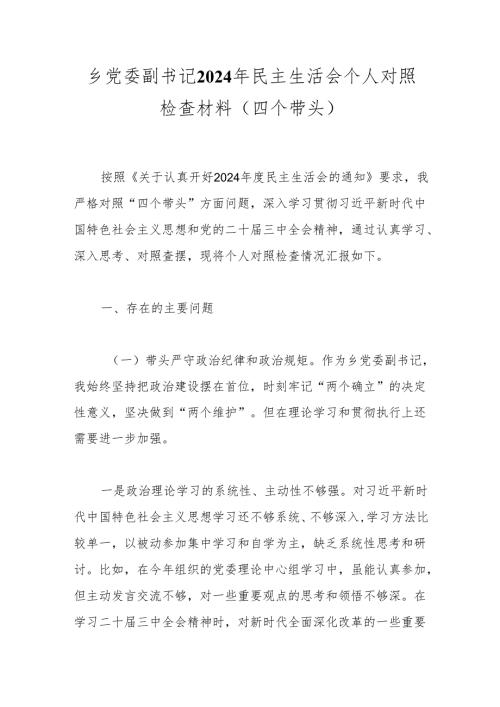 乡党委副书记2024年民主生活会个人对照检查材料（四个带头）

按照《关于认真开好2024年度民主生活会的通知》要求，我严格对照“四个带头”方面问题，深入学习贯彻习近平新时代中国特色社会主义思想和党的二十届三中全会精神，通过认真学习、深入思考、对照查摆，现将个人对照检查情况汇报如下。

一、存在的主要问题

（一）带头严守政治纪律和政治规矩。作为乡党委副书记，我始终坚持把政治建设摆在首位，时刻牢记“两个确立”的决定性意义，坚决做到“两个维护”。但在理论学习和贯彻执行上还需要进一步加强。

一是政治理论学习的系统性、主动性不够强。对习近平新时代中国特色社会主义思想学习还不够系统、不够深入，学习方法比较单一，以被动参加集中学习和自学为主，缺乏系统性思考和研讨。比如，在今年组织的党委理论中心组学习中，虽能认真参加，但主动发言交流不够，对一些重要观点的思考和领悟不够深。在学习二十届三中全会精神时，对新时代全面深化改革的一些重要